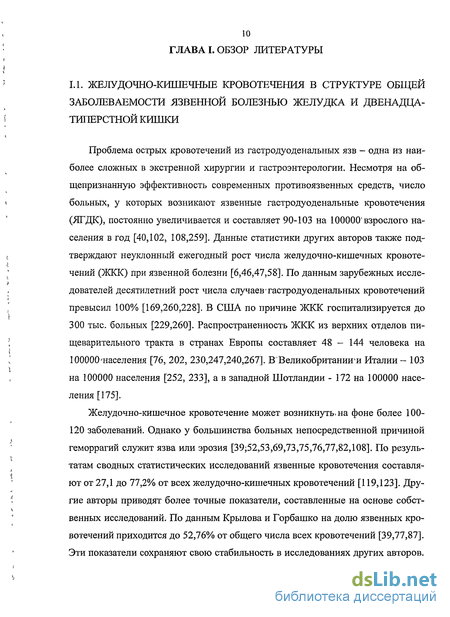 10

ГЛАВА I. ОБЗОР ЛИТЕРАТУРЫ

I.1. ЖЕЛУДОЧНО-КИШЕЧНЫЕ КРОВОТЕЧЕНИЯ В СТРУКТУРЕ ОБЩЕЙ ЗАБОЛЕВАЕМОСТИ ЯЗВЕННОЙ БОЛЕЗНЬЮ ЖЕЛУДКА И ДВЕНАДЦАТИПЕРСТНОЙ КИШКИ

Проблема острых кровотечений из гастродуоденальных язв – одна из наиболее сложных в экстренной хирургии и гастроэнтерологии. Несмотря на общепризнанную эффективность современных противоязвенных средств, число больных, у которых возникают язвенные гастродуоденальные кровотечения (ЯГДК), постоянно увеличивается и составляет 90-103 на 100000 взрослого населения в год [40,102, 108,259]. Данные статистики других авторов также подтверждают неуклонный ежегодный рост числа желудочно-кишечных кровотечений (ЖКК) при язвенной болезни [6,46,47,58]. По данным зарубежных исследователей десятилетний рост числа случаев гастродуоденальных кровотечений превысил 100% [169,260,228]. В США по причине ЖКК госпитализируется до 300 тыс. больных [229,260]. Распространенность ЖКК из верхних отделов пищеварительного тракта в странах Европы составляет 48 – 144 человека на 100000 населения [76, 202, 230,247,240,267]. В Великобритании и Италии – 103 на 100000 населения [252, 233], а в западной Шотландии - 172 на 100000 населения [175].

Желудочно-кишечное кровотечение может возникнуть на фоне более 100-120 заболеваний. Однако у большинства больных непосредственной причиной геморрагий служит язва или эрозия [39;52,53,69,73,75,76,77,82,108]. По результатам сводных статистических исследований язвенные кровотечения составляют от 27,1 до 77,2% от всех желудочно-кишечных кровотечений [119,123]. Другие авторы приводят более точные показатели, составленные на основе собственных исследований. По данным Крылова и Горбашко на долю язвенных кровотечений приходится до 52,76% от общего числа всех кровотечений [39,77,87]. Эти показатели сохраняют свою стабильность в исследованиях других авторов.

dsLib.net
библиотека диссертаций